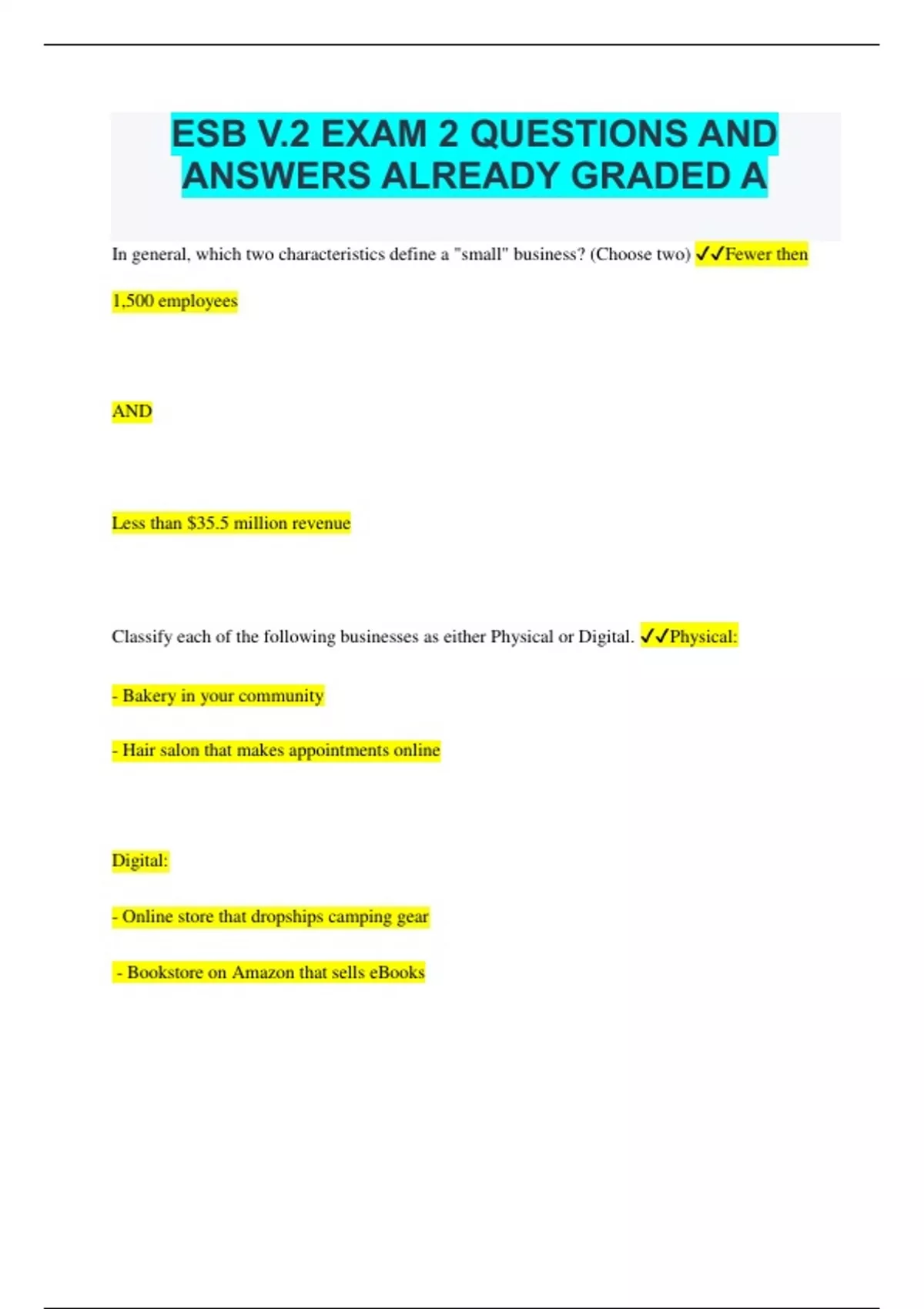 ESB V.2 EXAM 2 QUESTIONS AND ANSWERS ALREADY GRADED A

In general, which two characteristics define a "small" business? (Choose two) ✓✓Fewer then 1,500 employees

AND

Less than $35.5 million revenue

Classify each of the following businesses as either Physical or Digital. ✓✓Physical:

- Bakery in your community

- Hair salon that makes appointments online

Digital:

- Online store that dropships camping gear

- Bookstore on Amazon that sells eBooks